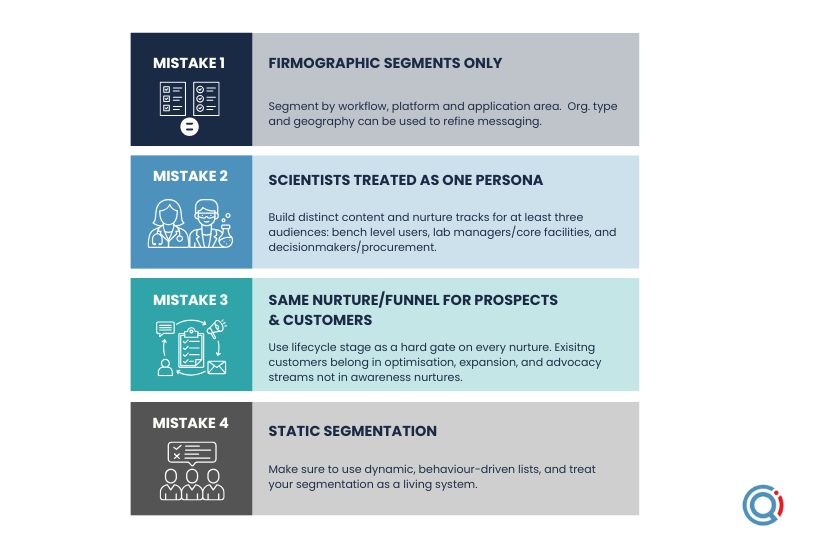 MISTAKE 1

FIRMOGRAPHIC SEGMENTS ONLY

Segment by workflow, platform and application area. Org. type and geography can be used to refine messaging.

MISTAKE 2

SCIENTISTS TREATED AS ONE PERSONA

Build distinct content and nurture tracks for at least three audiences: bench level users, lab managers/core facilities, and decisionmakers/procurement.

MISTAKE 3

SAME NURTURE/FUNNEL FOR PROSPECTS & CUSTOMERS

Use lifecycle stage as a hard gate on every nurture. Exisitng customers belong in optimisation, expansion, and advocacy streams not in awareness nurtures.

MISTAKE 4

STATIC SEGMENTATION

Make sure to use dynamic, behaviour-driven lists, and treat your segmentation as a living system.